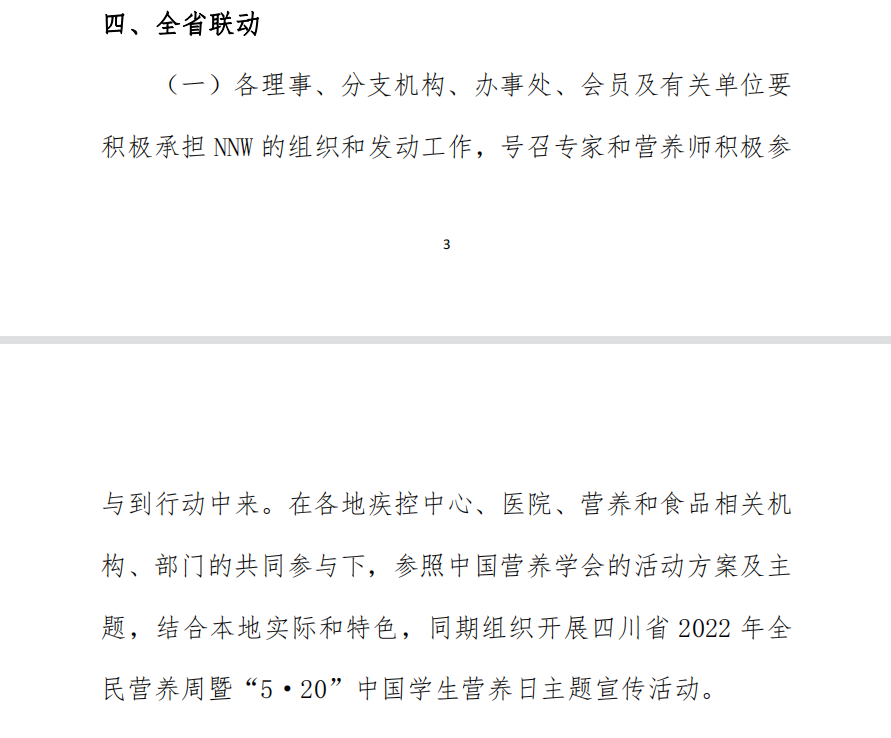 四、全省联动

（一）各理事、分支机构、办事处、会员及有关单位要积极承担 NNW 的组织和发动工作，号召专家和营养师积极参

3

与到行动中来。在各地疾控中心、医院、营养和食品相关机构、部门的共同参与下，参照中国营养学会的活动方案及主题，结合本地实际和特色，同期组织开展四川省 2022 年全民营养周暨“5·20”中国学生营养日主题宣传活动。